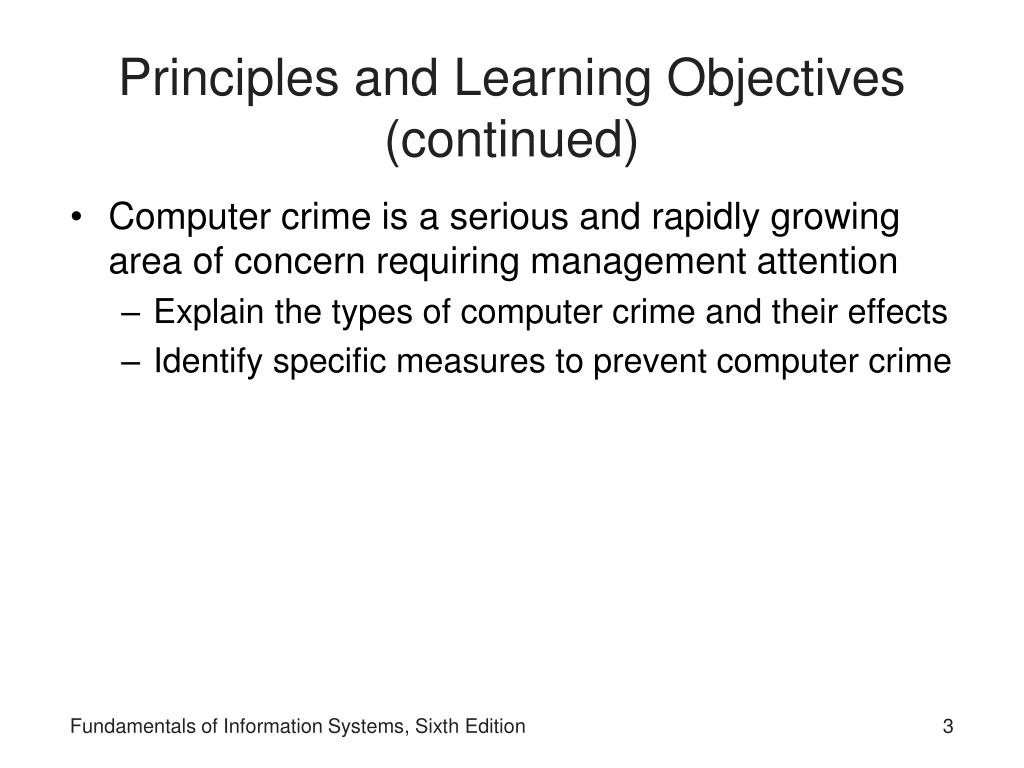 Principles and Learning Objectives (continued)

• Computer crime is a serious and rapidly growing area of concern requiring management attention
– Explain the types of computer crime and their effects
– Identify specific measures to prevent computer crime

Fundamentals of Information Systems, Sixth Edition

3